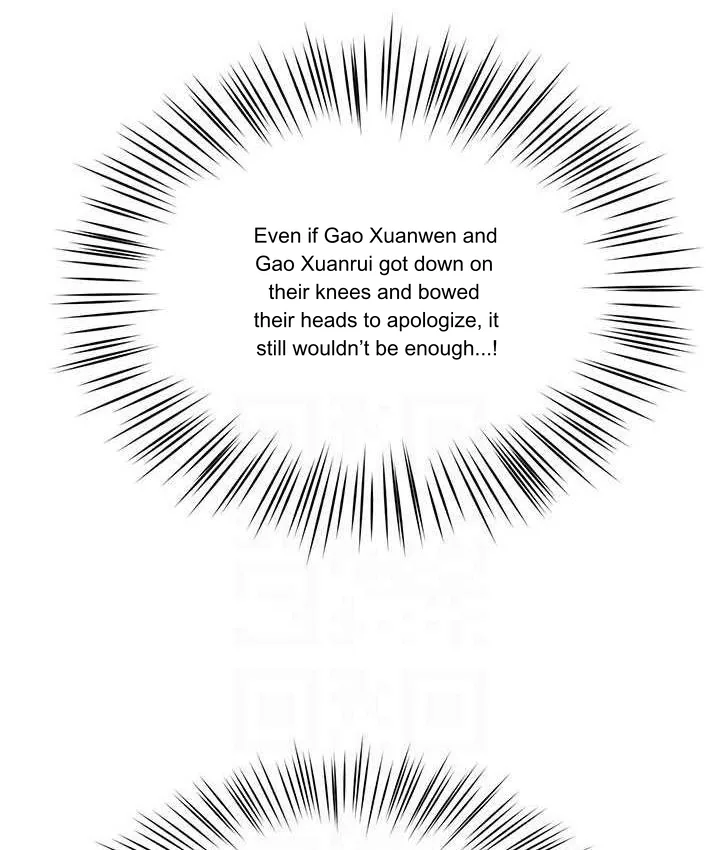 Even if Gao Xuanwen and Gao Xuanrui got down on their knees and bowed their heads to apologize, it still wouldn't be enough...!